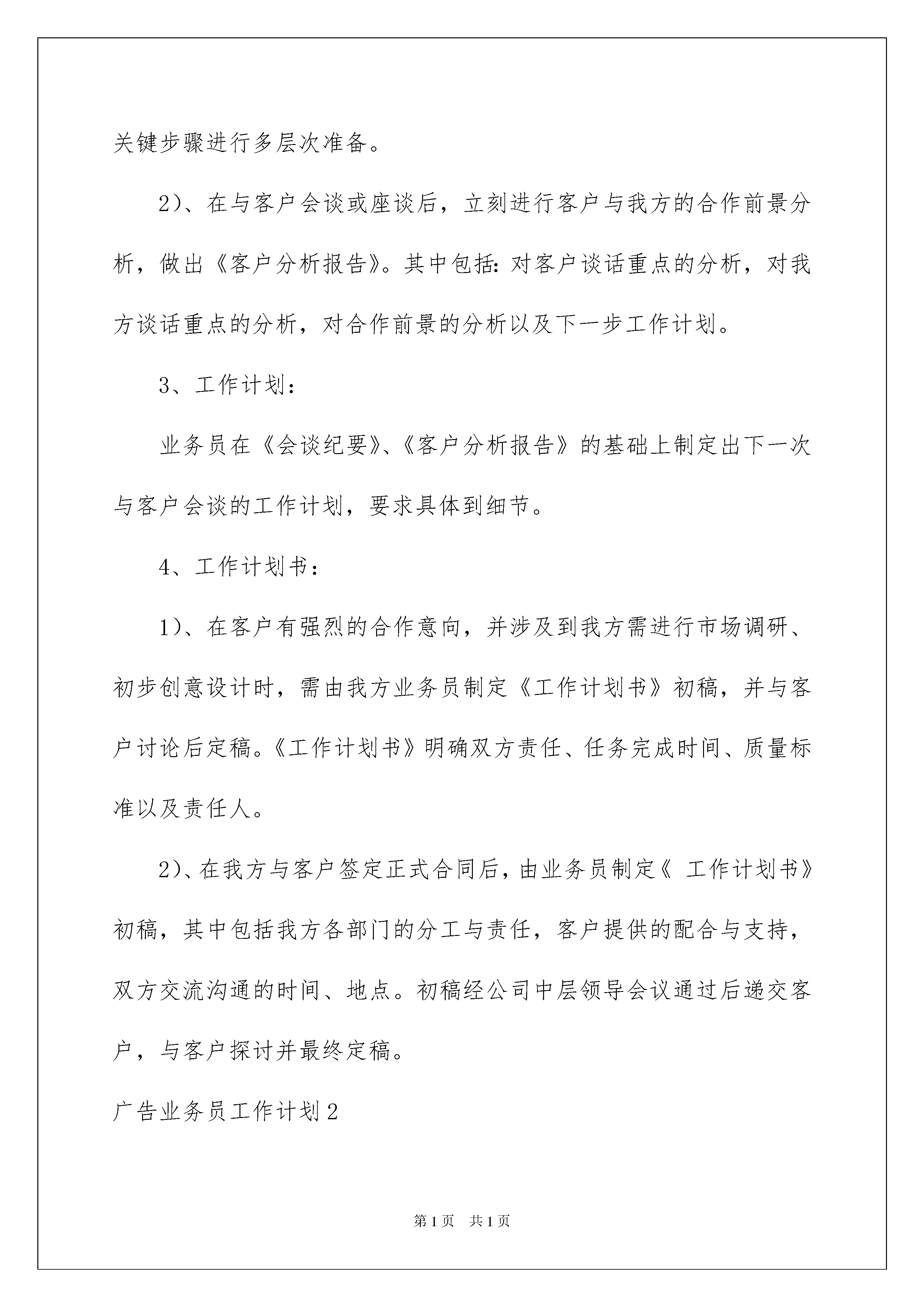 关键步骤进行多层次准备。

2)、在与客户会谈或座谈后，立刻进行客户与我方的合作前景分析，做出《客户分析报告》。其中包括:对客户谈话重点的分析，对我方谈话重点的分析，对合作前景的分析以及下一步工作计划。

3、工作计划:

业务员在《会谈纪要》、《客户分析报告》的基础上制定出下一次与客户会谈的工作计划，要求具体到细节。

4、工作计划书:

1)、在客户有强烈的合作意向，并涉及到我方需进行市场调研、初步创意设计时，需由我方业务员制定《工作计划书》初稿，并与客户讨论后定稿。《工作计划书》明确双方责任、任务完成时间、质量标准以及责任人。

2)、在我方与客户签定正式合同后，由业务员制定《 工作计划书》初稿，其中包括我方各部门的分工与责任，客户提供的配合与支持，双方交流沟通的时间、地点。初稿经公司中层领导会议通过后递交客户，与客户探讨并最终定稿。

广告业务员工作计划2

第1页 共1页